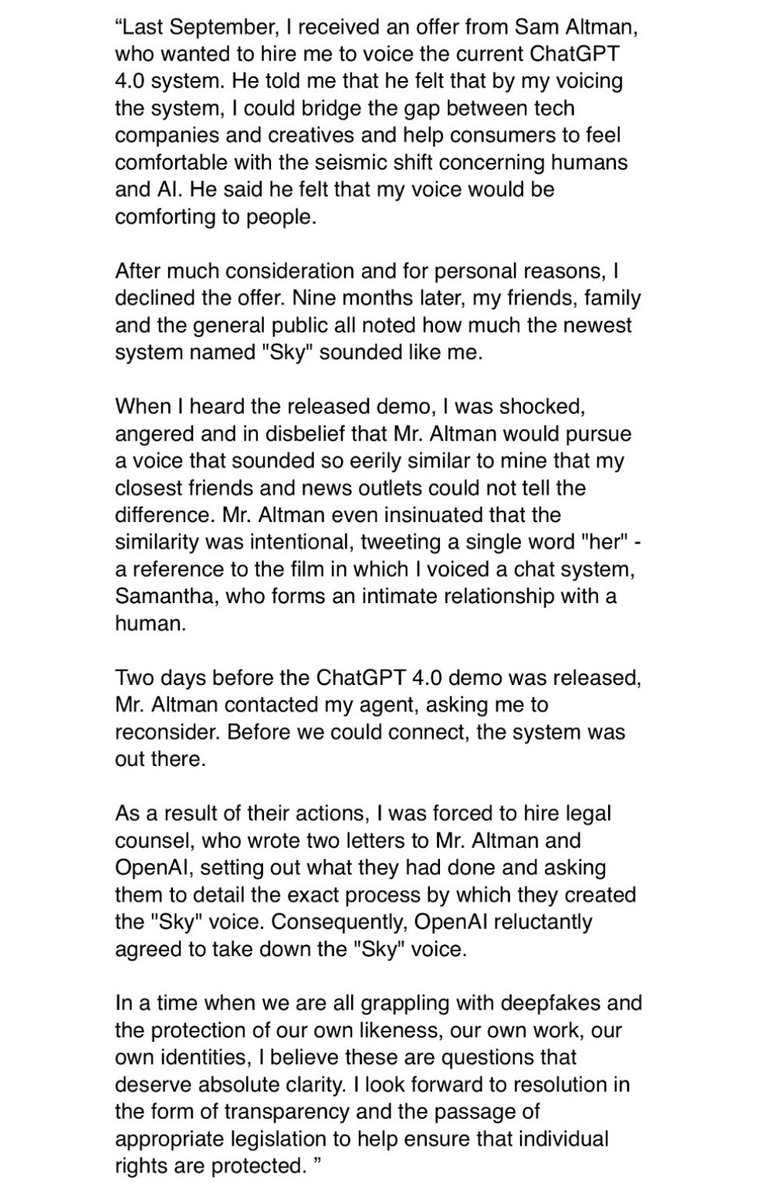 “Last September, I received an offer from Sam Altman, who wanted to hire me to voice the current ChatGPT 4.0 system. He told me that he felt that by my voicing the system, I could bridge the gap between tech companies and creatives and help consumers to feel comfortable with the seismic shift concerning humans and AI. He said he felt that my voice would be comforting to people.

After much consideration and for personal reasons, I declined the offer. Nine months later, my friends, family and the general public all noted how much the newest system named "Sky" sounded like me.

When I heard the released demo, I was shocked, angered and in disbelief that Mr. Altman would pursue a voice that sounded so eerily similar to mine that my closest friends and news outlets could not tell the difference. Mr. Altman even insinuated that the similarity was intentional, tweeting a single word "her" - a reference to the film in which I voiced a chat system, Samantha, who forms an intimate relationship with a human.

Two days before the ChatGPT 4.0 demo was released, Mr. Altman contacted my agent, asking me to reconsider. Before we could connect, the system was out there.

As a result of their actions, I was forced to hire legal counsel, who wrote two letters to Mr. Altman and OpenAI, setting out what they had done and asking them to detail the exact process by which they created the "Sky" voice. Consequently, OpenAI reluctantly agreed to take down the "Sky" voice.

In a time when we are all grappling with deepfakes and the protection of our own likeness, our own work, our own identities, I believe these are questions that deserve absolute clarity. I look forward to resolution in the form of transparency and the passage of appropriate legislation to help ensure that individual rights are protected. ”